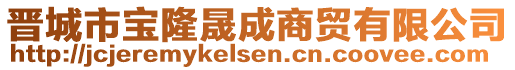 晋城市宝隆晟成商贸有限公司
http://jcjeremykelsen.cn.coovee.com